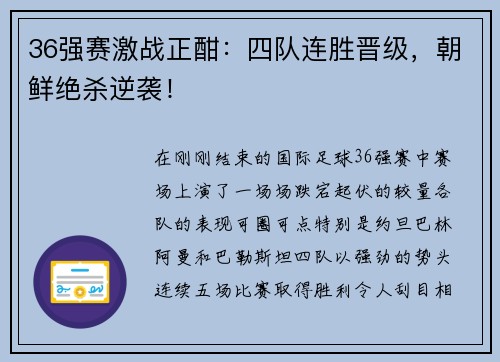 36强赛激战正酣：四队连胜晋级，朝鲜绝杀逆袭！

在刚刚结束的国际足球36强赛中赛场上演了一场场跌宕起伏的较量各队的表现可圈可点特别是约旦巴林阿曼和巴勒斯坦四队以强劲的势头连续五场比赛取得胜利令人刮目相